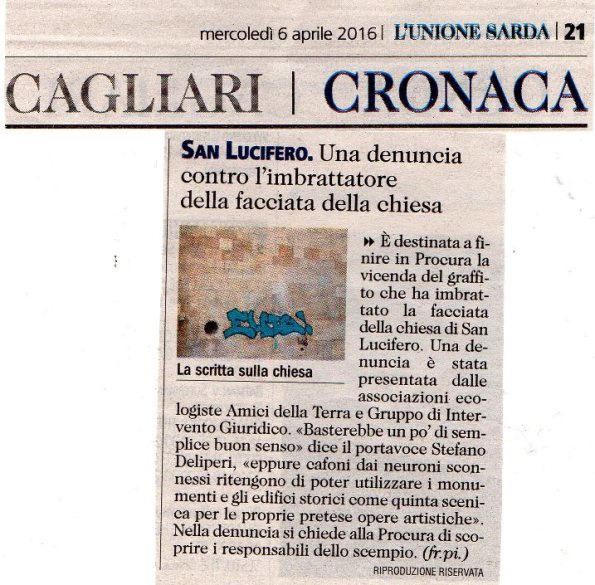 mercoledì 6 aprile 2016 | L'UNIONE SARDA | 21

CAGLIARI | CRONACA

SAN LUCIFERO. Una denuncia contro l'imbrattatore della facciata della chiesa

La scritta sulla chiesa

È destinata a finire in Procura la vicenda del graffito che ha imbrattato la facciata della chiesa di San Lucifero. Una denuncia è stata presentata dalle associazioni ecologiste Amici della Terra e Gruppo di Intervento Giuridico. «Basterebbe un po' di semplice buon senso» dice il portavoce Stefano Deliperi, «eppure cafoni dai neuroni sconnessi ritengono di poter utilizzare i monumenti e gli edifici storici come quinta scenica per le proprie pretese opere artistiche». Nella denuncia si chiede alla Procura di scoprire i responsabili dello scempio. (fr.pi.)

RIPRODUZIONE RISERVATA